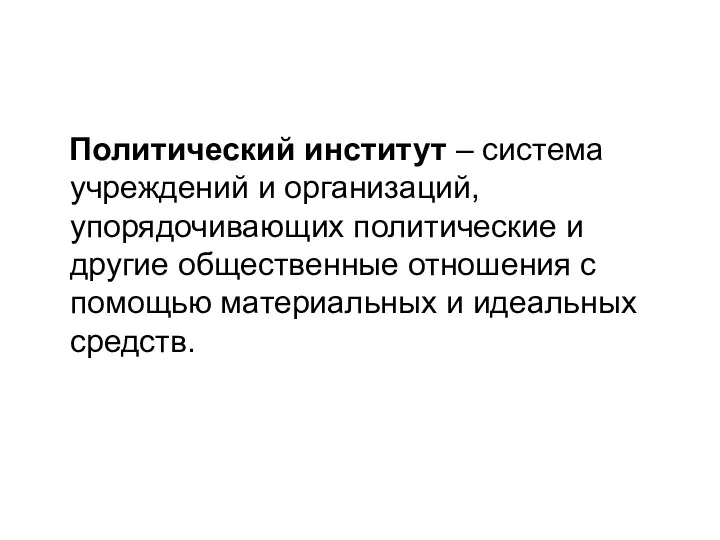 Политический институт – система учреждений и организаций, упорядочивающих политические и другие общественные отношения с помощью материальных и идеальных средств.